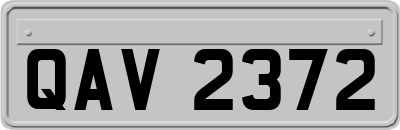 QAV 2372